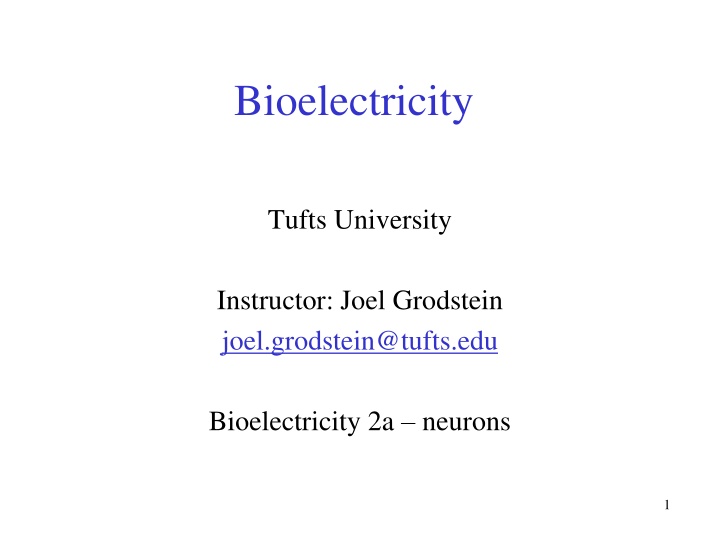 Bioelectricity

Tufts University

Instructor: Joel Grodstein
joel.grodstein@tufts.edu

Bioelectricity 2a – neurons

1